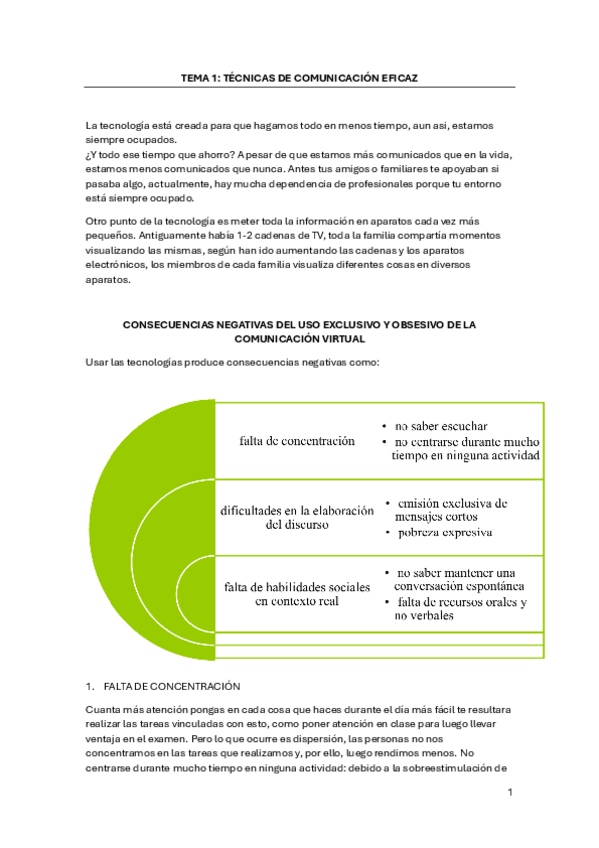 TEMA 1: TÉCNICAS DE COMUNICACIÓN EFICAZ

La tecnología está creada para que hagamos todo en menos tiempo, aun asi, estamos siempre ocupados.
¿Y todo ese tiempo que ahorro? A pesar de que estamos más comunicados que en la vida, estamos menos comunicados que nunca. Antes tus amigos o familiares te apoyaban si pasaba algo, actualmente, hay mucha dependencia de profesionales porque tu entorno está siempre ocupado.

Otro punto de la tecnología es meter toda la información en aparatos cada vez más pequeños. Antiguamente había 1-2 cadenas de TV, toda la familia compartía momentos visualizando las mismas, según han ido aumentando las cadenas y los aparatos electrónicos, los miembros de cada familia visualiza diferentes cosas en diversos aparatos.

CONSECUENCIAS NEGATIVAS DEL USO EXCLUSIVO Y OBSESIVO DE LA COMUNICACIÓN VIRTUAL

Usar las tecnologías produce consecuencias negativas como:

falta de concentración
• no saber escuchar
• no centrarse durante mucho tiempo en ninguna actividad

dificultades en la elaboración del discurso
• emisión exclusiva de mensajes cortos
• pobreza expresiva

falta de habilidades sociales en contexto real
• no saber mantener una conversación espontánea
• falta de recursos orales y no verbales

1. FALTA DE CONCENTRACIÓN

Cuanta más atención pongas en cada cosa que haces durante el día más fácil te resultara realizar las tareas vinculadas con esto, como poner atención en clase para luego llevar ventaja en el examen. Pero lo que ocurre es dispersión, las personas no nos concentramos en las tareas que realizamos y, por ello, luego rendimos menos. No centrarse durante mucho tiempo en ninguna actividad: debido a la sobreestimulación de

1